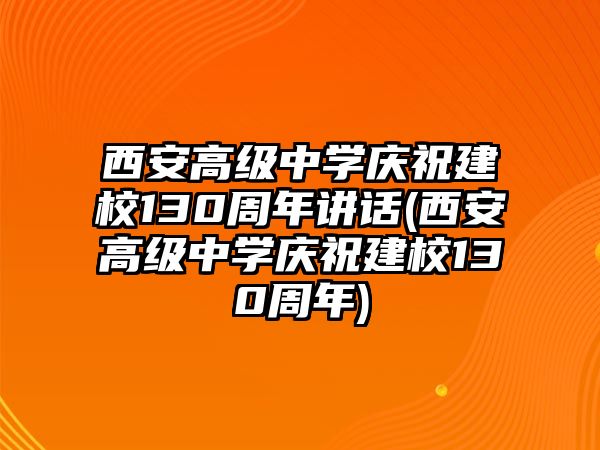 西安高级中学庆祝建校130周年讲话(西安高级中学庆祝建校130周年)